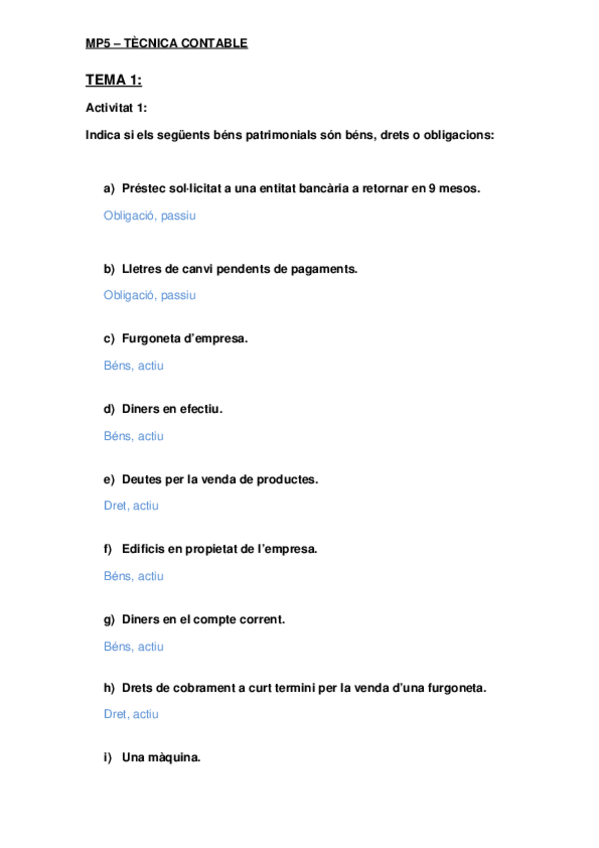 MP5 – TÈCNICA CONTABLE

TEMA 1:

Activitat 1:

Indica si els següents béns patrimonials són béns, drets o obligacions:

a) Préstec sol·licitat a una entitat bancària a retornar en 9 mesos.

Obligació, passiu

b) Lletres de canvi pendents de pagaments.

Obligació, passiu

c) Furgoneta d'empresa.

Béns, actiu

d) Diners en efectiu.

Béns, actiu

e) Deutes per la venda de productes.

Dret, actiu

f) Edificis en propietat de l'empresa.

Béns, actiu

g) Diners en el compte corrent.

Béns, actiu

h) Drets de cobrament a curt termini per la venda d'una furgoneta.

Dret, actiu

i) Una màquina.